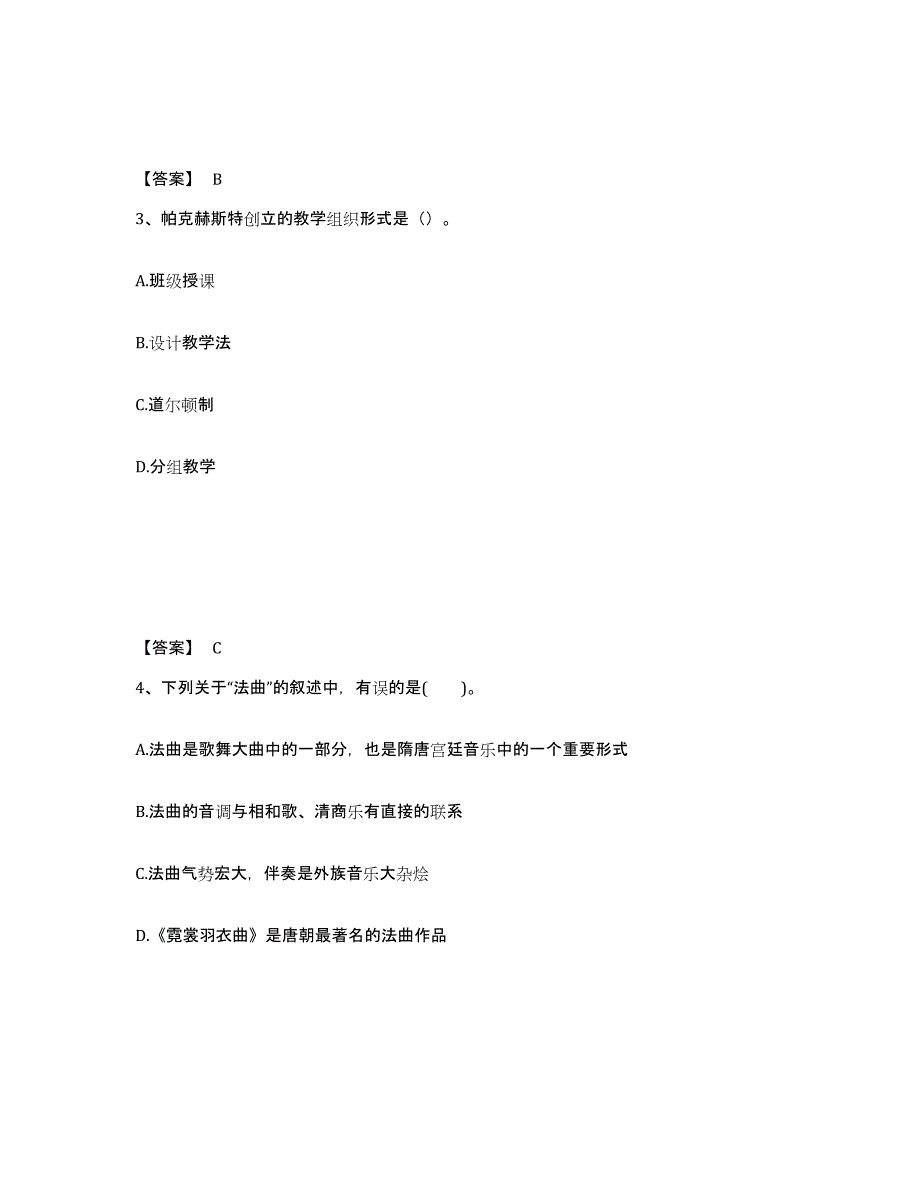 【答案】 B

3、帕克赫斯特创立的教学组织形式是（）。

A.班级授课

B.设计教学法

C.道尔顿制

D.分组教学

【答案】 C

4、下列关于“法曲”的叙述中，有误的是(　　)。

A.法曲是歌舞大曲中的一部分，也是隋唐宫廷音乐中的一个重要形式

B.法曲的音调与相和歌、清商乐有直接的联系

C.法曲气势宏大，伴奏是外族音乐大杂烩

D.《霓裳羽衣曲》是唐朝最著名的法曲作品